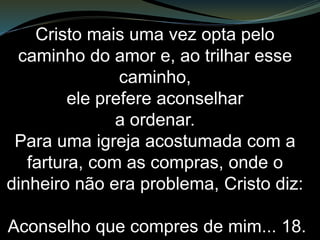 Cristo mais uma vez opta pelo caminho do amor e, ao trilhar esse caminho,
ele prefere aconselhar a ordenar.
Para uma igreja acostumada com a fartura, com as compras, onde o dinheiro não era problema, Cristo diz:

Aconselho que compres de mim... 18.